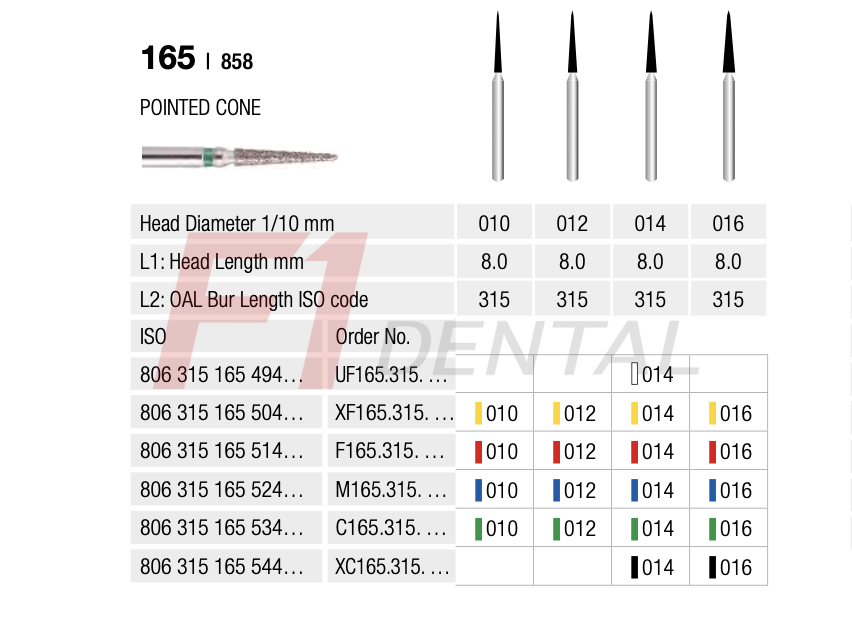 165 | 858

POINTED CONE

| Head Diameter 1/10 mm | | 010 | 012 | 014 | 016 |
|---|---|---|---|---|---|
| L1: Head Length mm | | 8.0 | 8.0 | 8.0 | 8.0 |
| L2: OAL Bur Length ISO code | | 315 | 315 | 315 | 315 |
| ISO | Order No. | | | | |
| 806 315 165 494... | UF165.315. ... | | | 014 | |
| 806 315 165 504... | XF165.315. ... | 010 | 012 | 014 | 016 |
| 806 315 165 514... | F165.315. ... | 010 | 012 | 014 | 016 |
| 806 315 165 524... | M165.315. ... | 010 | 012 | 014 | 016 |
| 806 315 165 534... | C165.315. ... | 010 | 012 | 014 | 016 |
| 806 315 165 544... | XC165.315. ... | | | 014 | 016 |

F1 DENTAL